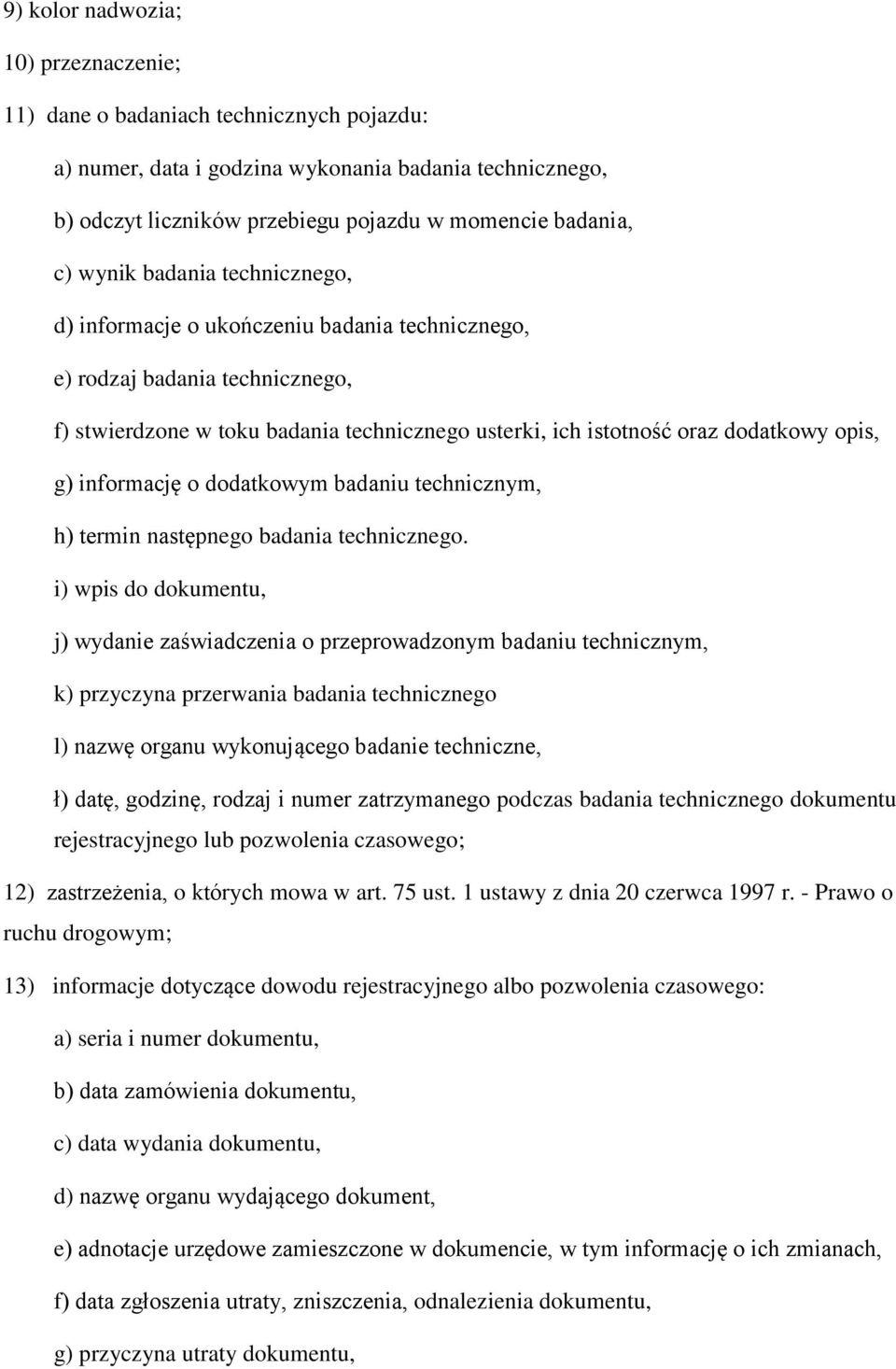 9) kolor nadwozia;

10) przeznaczenie;

11) dane o badaniach technicznych pojazdu:

a) numer, data i godzina wykonania badania technicznego,

b) odczyt liczników przebiegu pojazdu w momencie badania,

c) wynik badania technicznego,

d) informacje o ukończeniu badania technicznego,

e) rodzaj badania technicznego,

f) stwierdzone w toku badania technicznego usterki, ich istotność oraz dodatkowy opis,

g) informację o dodatkowym badaniu technicznym,

h) termin następnego badania technicznego.

i) wpis do dokumentu,

j) wydanie zaświadczenia o przeprowadzonym badaniu technicznym,

k) przyczyna przerwania badania technicznego

l) nazwę organu wykonującego badanie techniczne,

ł) datę, godzinę, rodzaj i numer zatrzymanego podczas badania technicznego dokumentu rejestracyjnego lub pozwolenia czasowego;

12) zastrzeżenia, o których mowa w art. 75 ust. 1 ustawy z dnia 20 czerwca 1997 r. - Prawo o ruchu drogowym;

13) informacje dotyczące dowodu rejestracyjnego albo pozwolenia czasowego:

a) seria i numer dokumentu,

b) data zamówienia dokumentu,

c) data wydania dokumentu,

d) nazwę organu wydającego dokument,

e) adnotacje urzędowe zamieszczone w dokumencie, w tym informację o ich zmianach,

f) data zgłoszenia utraty, zniszczenia, odnalezienia dokumentu,

g) przyczyna utraty dokumentu,